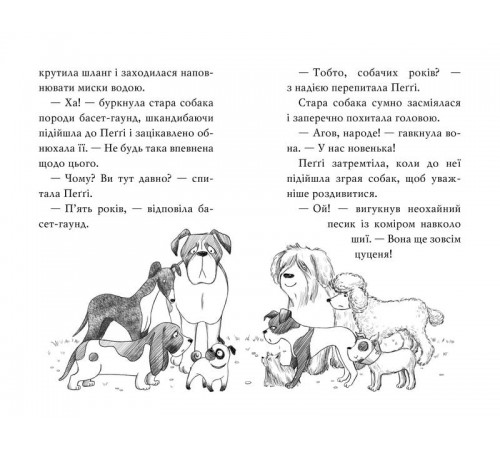 крутила шланг і заходилася наповнювати миски водою.

— Ха! — буркнула стара собака породи басет-гаунд, шкандибаючи підійшла до Пеґґі і зацікавлено обнюхала її. — Не будь така впевнена щодо цього.

— Чому? Ви тут давно? — спитала Пеґґі.

— П'ять років, — відповіла басет-гаунд.

— Тобто, собачих років? — з надією перепитала Пеґґі.

Стара собака сумно засміялася і заперечно похитала головою.

— Агов, народе! — гавкнула вона. — У нас новенька!

Пеґґі затремтіла, коли до неї підійшла зграя собак, щоб уважніше роздивитися.

— Ой! — вигукнув неохайний песик із коміром навколо шиї. — Вона ще зовсім цуценя!